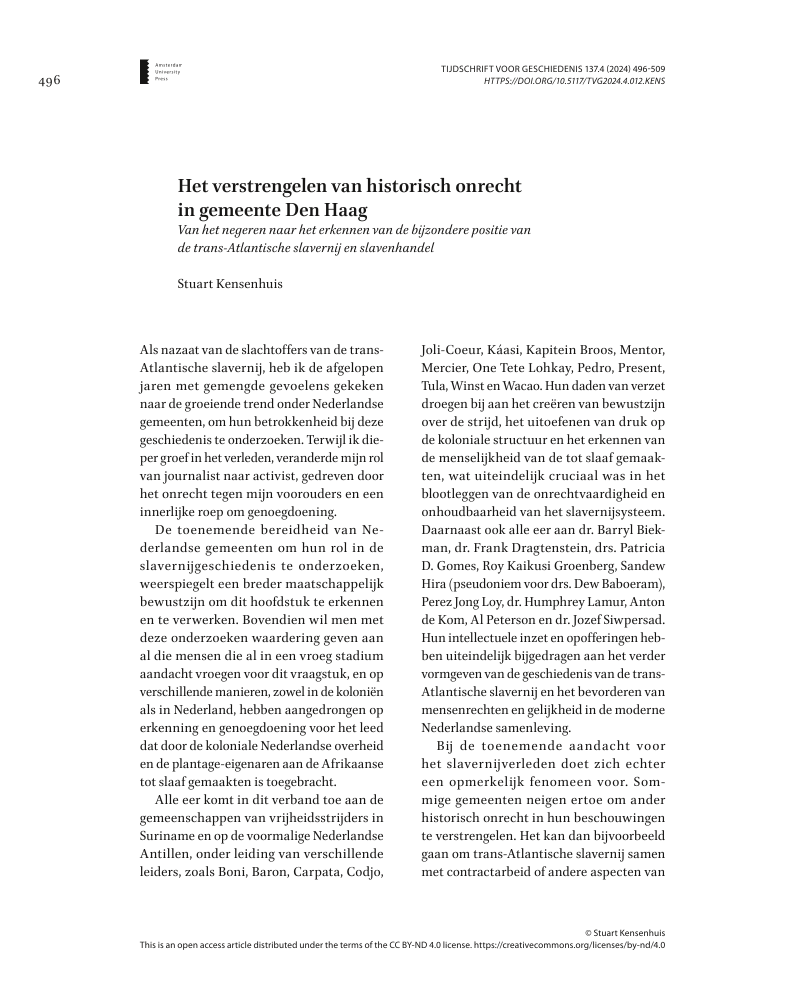 496

Amsterdam University Press

TIJDSCHRIFT VOOR GESCHIEDENIS 137.4 (2024) 496-509
HTTPS://DOI.ORG/10.5117/TVG2024.4.012.KENS

Het verstrengelen van historisch onrecht in gemeente Den Haag
Van het negeren naar het erkennen van de bijzondere positie van de trans-Atlantische slavernij en slavenhandel

Stuart Kensenhuis

Als nazaat van de slachtoffers van de trans-Atlantische slavernij, heb ik de afgelopen jaren met gemengde gevoelens gekeken naar de groeiende trend onder Nederlandse gemeenten, om hun betrokkenheid bij deze geschiedenis te onderzoeken. Terwijl ik dieper groef in het verleden, veranderde mijn rol van journalist naar activist, gedreven door het onrecht tegen mijn voorouders en een innerlijke roep om genoegdoening.

De toenemende bereidheid van Nederlandse gemeenten om hun rol in de slavernijgeschiedenis te onderzoeken, weerspiegelt een breder maatschappelijk bewustzijn om dit hoofdstuk te erkennen en te verwerken. Bovendien wil men met deze onderzoeken waardering geven aan al die mensen die al in een vroeg stadium aandacht vroegen voor dit vraagstuk, en op verschillende manieren, zowel in de koloniën als in Nederland, hebben aangedrongen op erkenning en genoegdoening voor het leed dat door de koloniale Nederlandse overheid en de plantage-eigenaren aan de Afrikaanse tot slaaf gemaakten is toegebracht.

Alle eer komt in dit verband toe aan de gemeenschappen van vrijheidsstrijders in Suriname en op de voormalige Nederlandse Antillen, onder leiding van verschillende leiders, zoals Boni, Baron, Carpata, Codjo, Joli-Coeur, Káasi, Kapitein Broos, Mentor, Mercier, One Tete Lohkay, Pedro, Present, Tula, Winst en Wacao. Hun daden van verzet droegen bij aan het creëren van bewustzijn over de strijd, het uitoefenen van druk op de koloniale structuur en het erkennen van de menselijkheid van de tot slaaf gemaakten, wat uiteindelijk cruciaal was in het blootleggen van de onrechtvaardigheid en onhoudbaarheid van het slavernijsysteem. Daarnaast ook alle eer aan dr. Barryl Biekman, dr. Frank Dragtenstein, drs. Patricia D. Gomes, Roy Kaikusi Groenberg, Sandew Hira (pseudoniem voor drs. Dew Baboeram), Perez Jong Loy, dr. Humphrey Lamur, Anton de Kom, Al Peterson en dr. Jozef Siwpersad. Hun intellectuele inzet en opofferingen hebben uiteindelijk bijgedragen aan het verder vormgeven van de geschiedenis van de trans-Atlantische slavernij en het bevorderen van mensenrechten en gelijkheid in de moderne Nederlandse samenleving.

Bij de toenemende aandacht voor het slavernijverleden doet zich echter een opmerkelijk fenomeen voor. Sommige gemeenten neigen ertoe om ander historisch onrecht in hun beschouwingen te verstrengelen. Het kan dan bijvoorbeeld gaan om trans-Atlantische slavernij samen met contractarbeid of andere aspecten van

© Stuart Kensenhuis
This is an open access article distributed under the terms of the CC BY-ND 4.0 license. https://creativecommons.org/licenses/by-nd/4.0